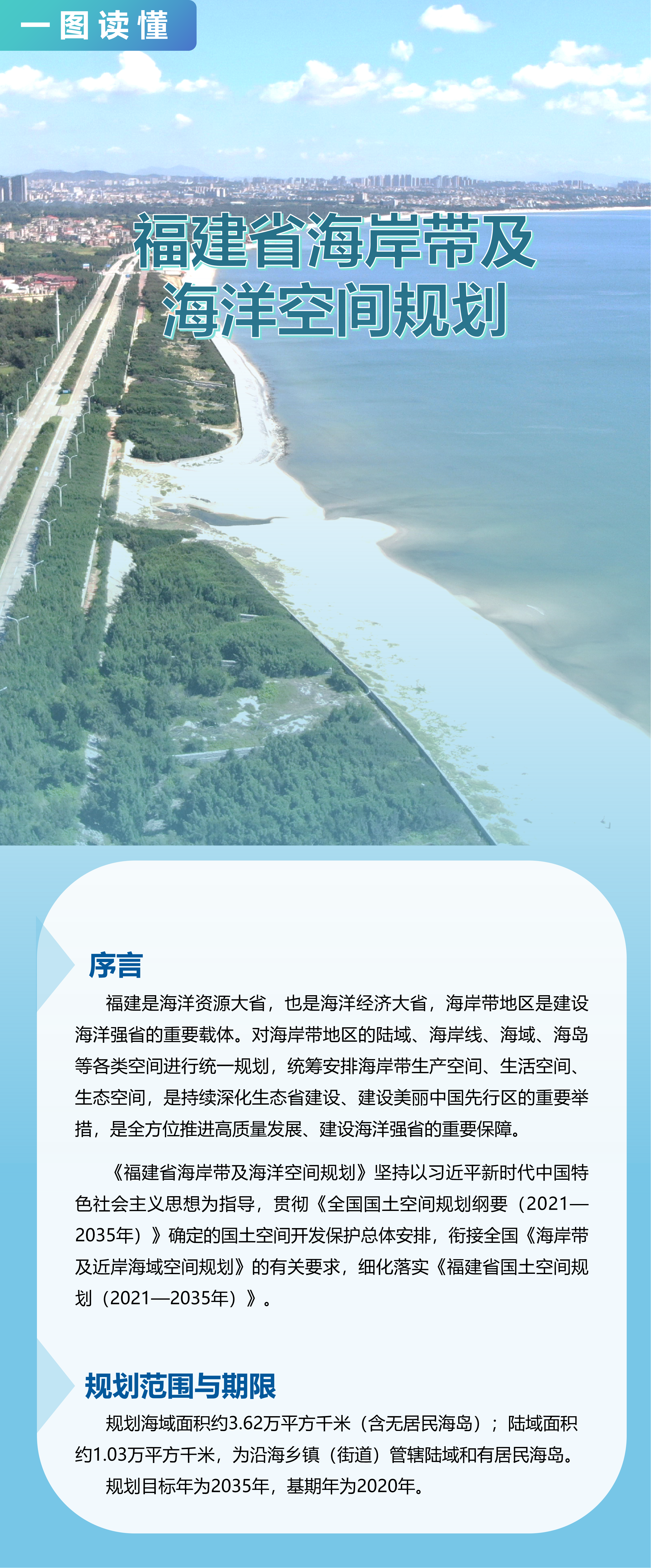 一图读懂

福建省海岸带及
海洋空间规划

序言

福建是海洋资源大省，也是海洋经济大省，海岸带地区是建设海洋强省的重要载体。对海岸带地区的陆域、海岸线、海域、海岛等各类空间进行统一规划，统筹安排海岸带生产空间、生活空间、生态空间，是持续深化生态省建设、建设美丽中国先行区的重要举措，是全方位推进高质量发展、建设海洋强省的重要保障。

《福建省海岸带及海洋空间规划》坚持以习近平新时代中国特色社会主义思想为指导，贯彻《全国国土空间规划纲要（2021—2035年）》确定的国土空间开发保护总体安排，衔接全国《海岸带及近岸海域空间规划》的有关要求，细化落实《福建省国土空间规划（2021—2035年）》。

规划范围与期限

规划海域面积约3.62万平方千米（含无居民海岛）；陆域面积约1.03万平方千米，为沿海乡镇（街道）管辖陆域和有居民海岛。

规划目标年为2035年，基期年为2020年。